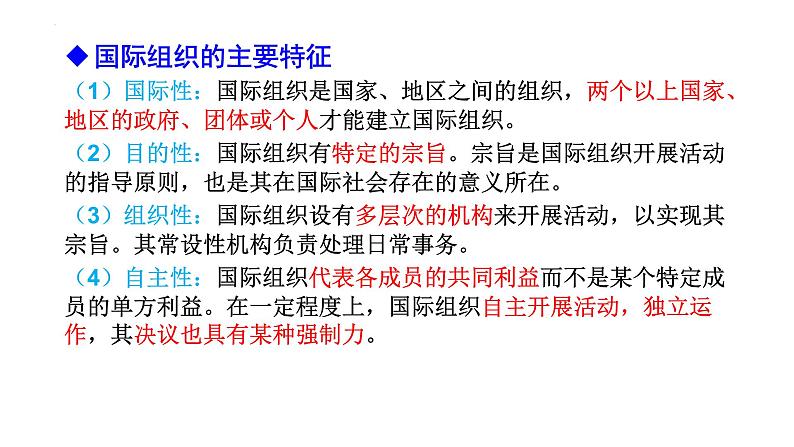 ◆ 国际组织的主要特征

（1）国际性：国际组织是国家、地区之间的组织，两个以上国家、地区的政府、团体或个人才能建立国际组织。

（2）目的性：国际组织有特定的宗旨。宗旨是国际组织开展活动的指导原则，也是其在国际社会存在的意义所在。

（3）组织性：国际组织设有多层次的机构来开展活动，以实现其宗旨。其常设性机构负责处理日常事务。

（4）自主性：国际组织代表各成员的共同利益而不是某个特定成员的单方利益。在一定程度上，国际组织自主开展活动，独立运作，其决议也具有某种强制力。